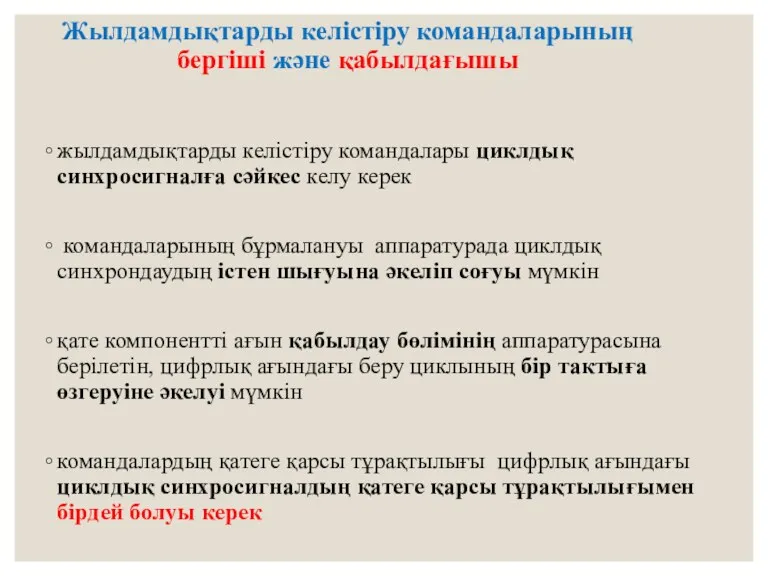 Жылдамдықтарды келістіру командаларының бергіші және қабылдағышы

◦ жылдамдықтарды келістіру командалары циклдық синхросигналға сәйкес келу керек

◦ командаларының бұрмалануы аппаратурада циклдық синхрондаудың істен шығуына әкеліп соғуы мүмкін

◦ қате компонентті ағын қабылдау бөлімінің аппаратурасына берілетін, цифрлық ағындағы беру циклының бір тактыға өзгеруіне әкелуі мүмкін

◦ командалардың қатеге қарсы тұрақтылығы цифрлық ағындағы циклдық синхросигналдың қатеге қарсы тұрақтылығымен бірдей болуы керек